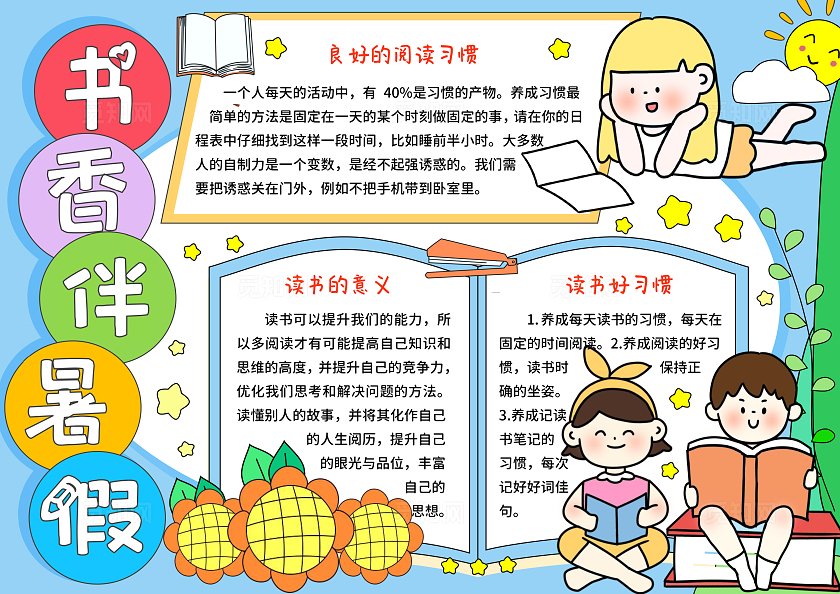 书香伴暑假

良好的阅读习惯

一个人每天的活动中，有 40%是习惯的产物。养成习惯最简单的方法是固定在一天的某个时刻做固定的事，请在你的日程表中仔细找到这样一段时间，比如睡前半小时。大多数人的自制力是一个变数，是经不起强诱惑的。我们需要把诱惑关在门外，例如不把手机带到卧室里。

读书的意义

读书可以提升我们的能力，所以多阅读才有可能提高自己知识和思维的高度，并提升自己的竞争力，优化我们思考和解决问题的方法。读懂别人的故事，并将其化作自己的人生阅历，提升自己的眼光与品位，丰富自己的思想。

读书好习惯

1.养成每天读书的习惯，每天在固定的时间阅读。2.养成阅读的好习惯，读书时 保持正确的坐姿。
3.养成记读书笔记的习惯，每次记好好词佳句。